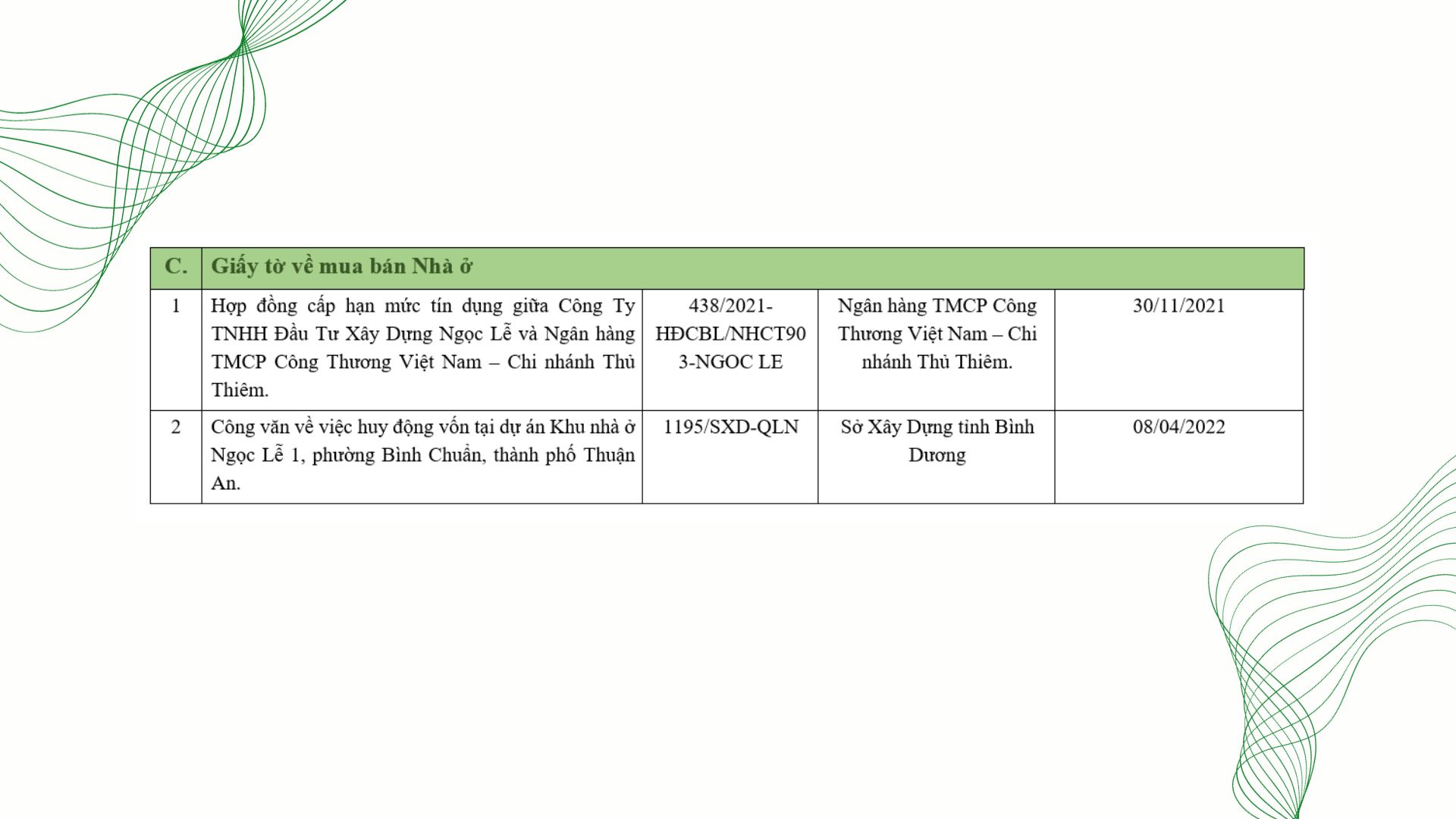 | C. | Giấy tờ về mua bán Nhà ở | | | |
|---|---|---|---|---|
| 1 | Hợp đồng cấp hạn mức tín dụng giữa Công Ty TNHH Đầu Tư Xây Dựng Ngọc Lễ và Ngân hàng TMCP Công Thương Việt Nam – Chi nhánh Thủ Thiêm. | 438/2021-HĐCBL/NHCT903-NGOC LE | Ngân hàng TMCP Công Thương Việt Nam – Chi nhánh Thủ Thiêm. | 30/11/2021 |
| 2 | Công văn về việc huy động vốn tại dự án Khu nhà ở Ngọc Lễ 1, phường Bình Chuẩn, thành phố Thuận An. | 1195/SXD-QLN | Sở Xây Dựng tỉnh Bình Dương | 08/04/2022 |